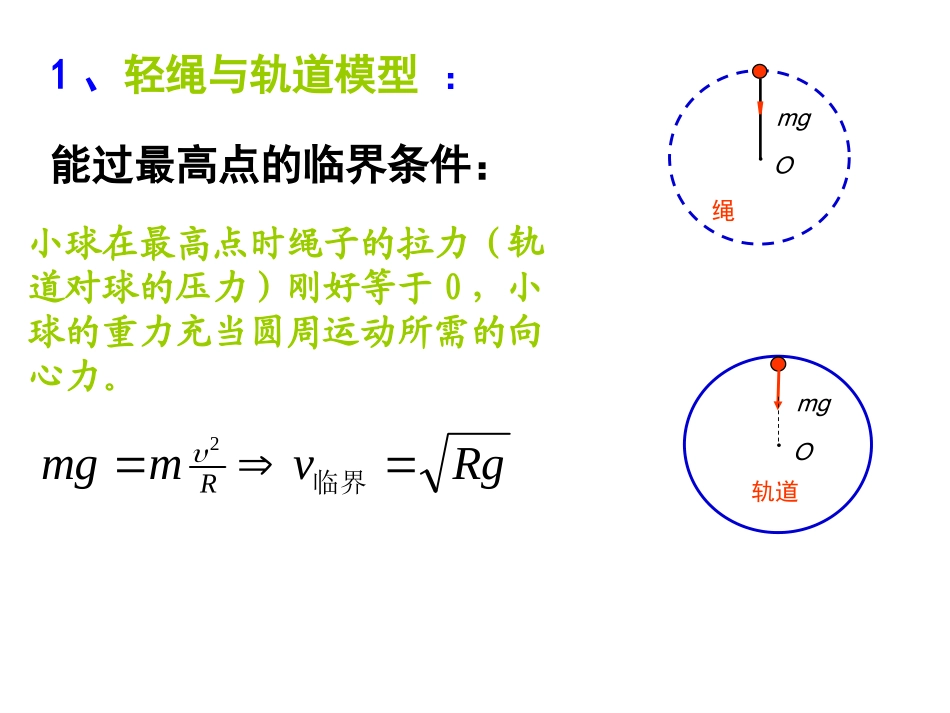 1、轻绳与轨道模型 ：

能过最高点的临界条件：

小球在最高点时绳子的拉力（轨道对球的压力）刚好等于0，小球的重力充当圆周运动所需的向心力。

$mg = m\frac{v^2}{R} \Rightarrow v_{临界} = \sqrt{Rg}$

mg
O
绳

mg
O
轨道